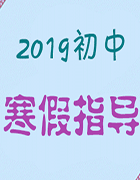 2019初中

寒假指导